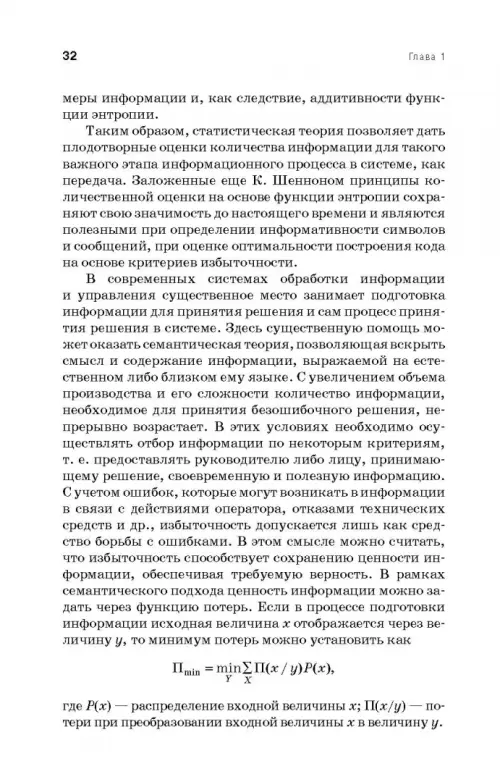 32

Глава 1

меры информации и, как следствие, аддитивности функции энтропии.

Таким образом, статистическая теория позволяет дать плодотворные оценки количества информации для такого важного этапа информационного процесса в системе, как передача. Заложенные еще К. Шенноном принципы количественной оценки на основе функции энтропии сохраняют свою значимость до настоящего времени и являются полезными при определении информативности символов и сообщений, при оценке оптимальности построения кода на основе критериев избыточности.

В современных системах обработки информации и управления существенное место занимает подготовка информации для принятия решения и сам процесс принятия решения в системе. Здесь существенную помощь может оказать семантическая теория, позволяющая вскрыть смысл и содержание информации, выражаемой на естественном либо близком ему языке. С увеличением объема производства и его сложности количество информации, необходимое для принятия безошибочного решения, непрерывно возрастает. В этих условиях необходимо осуществлять отбор информации по некоторым критериям, т. е. предоставлять руководителю либо лицу, принимающему решение, своевременную и полезную информацию. С учетом ошибок, которые могут возникать в информации в связи с действиями оператора, отказами технических средств и др., избыточность допускается лишь как средство борьбы с ошибками. В этом смысле можно считать, что избыточность способствует сохранению ценности информации, обеспечивая требуемую верность. В рамках семантического подхода ценность информации можно задать через функцию потерь. Если в процессе подготовки информации исходная величина $x$ отображается через величину $y$, то минимум потерь можно установить как

$\Pi_{\min} = \min_{Y} \sum_{X} \Pi(x/y)P(x),$

где $P(x)$ — распределение входной величины $x$; $\Pi(x/y)$ — потери при преобразовании входной величины $x$ в величину $y$.